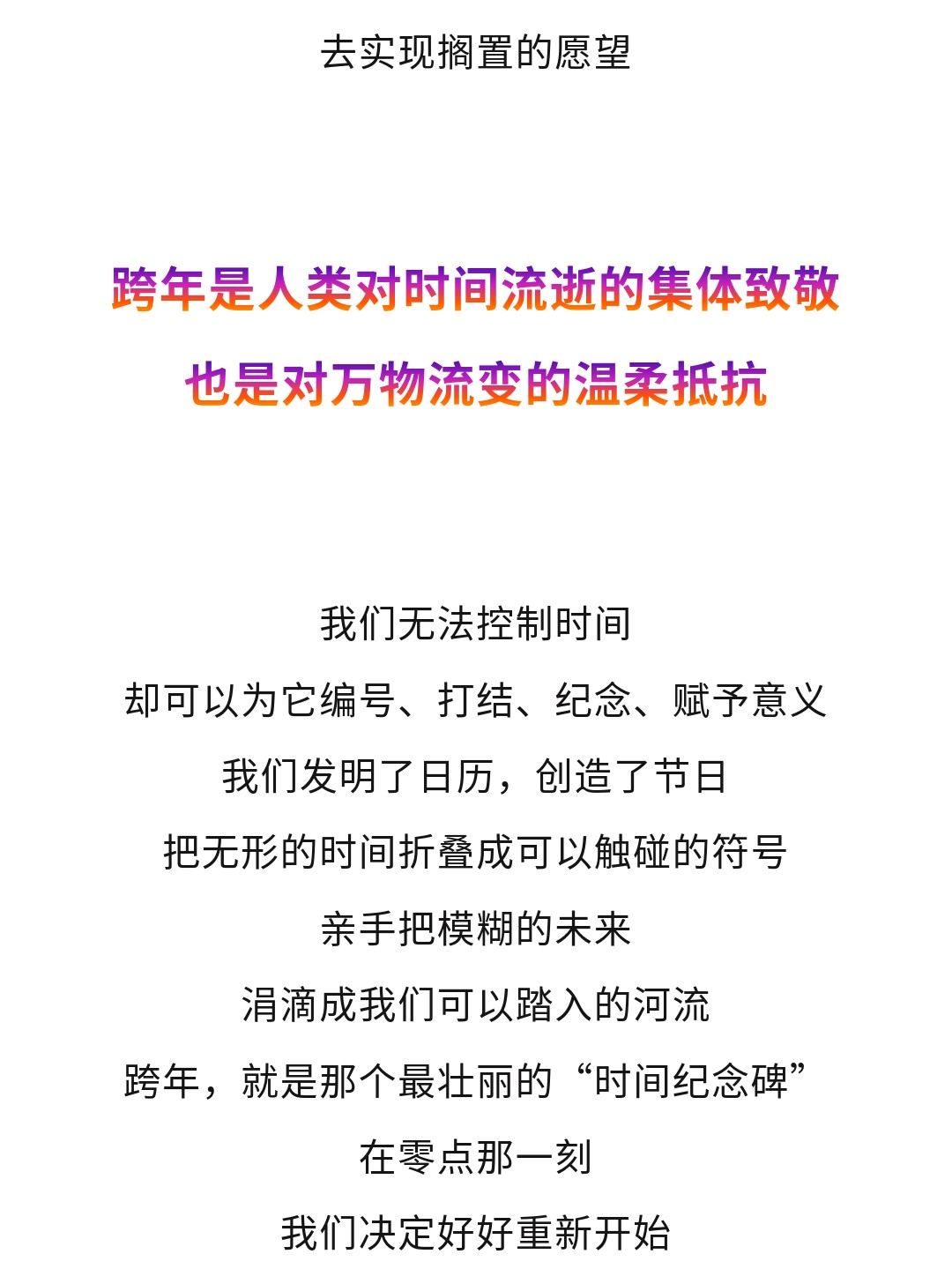 去实现搁置的愿望

跨年是人类对时间流逝的集体致敬
也是对万物流变的温柔抵抗

我们无法控制时间
却可以为它编号、打结、纪念、赋予意义
我们发明了日历，创造了节日
把无形的时间折叠成可以触碰的符号
亲手把模糊的未来
涓滴成我们可以踏入的河流
跨年，就是那个最壮丽的“时间纪念碑”
在零点那一刻
我们决定好好重新开始